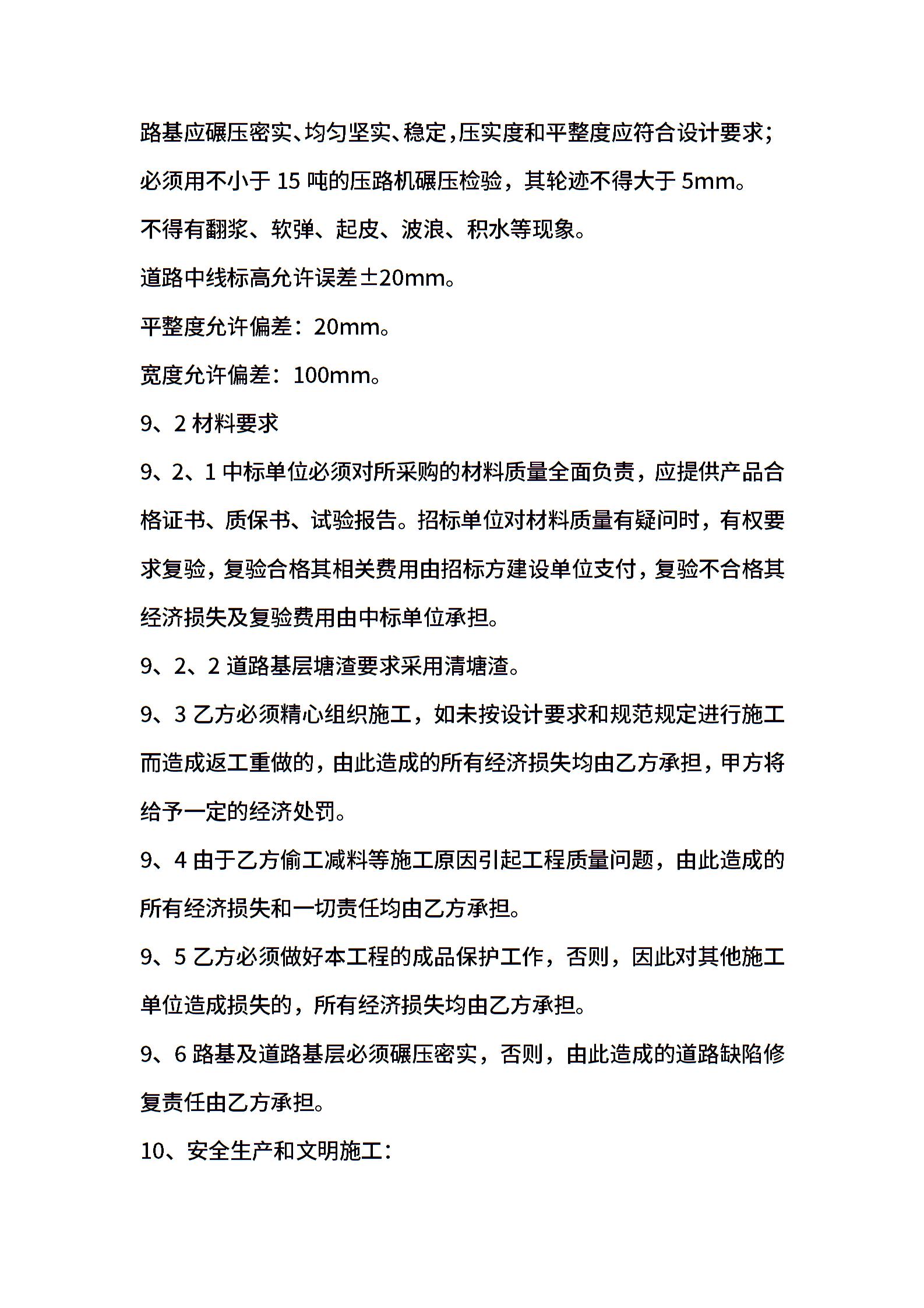 路基应碾压密实、均匀坚实、稳定，压实度和平整度应符合设计要求；

必须用不小于 15 吨的压路机碾压检验，其轮迹不得大于 5mm。

不得有翻浆、软弹、起皮、波浪、积水等现象。

道路中线标高允许误差±20mm。

平整度允许偏差：20mm。

宽度允许偏差：100mm。

9、2 材料要求

9、2、1 中标单位必须对所采购的材料质量全面负责，应提供产品合格证书、质保书、试验报告。招标单位对材料质量有疑问时，有权要求复验，复验合格其相关费用由招标方建设单位支付，复验不合格其经济损失及复验费用由中标单位承担。

9、2、2 道路基层塘渣要求采用清塘渣。

9、3 乙方必须精心组织施工，如未按设计要求和规范规定进行施工而造成返工重做的，由此造成的所有经济损失均由乙方承担，甲方将给予一定的经济处罚。

9、4 由于乙方偷工减料等施工原因引起工程质量问题，由此造成的所有经济损失和一切责任均由乙方承担。

9、5 乙方必须做好本工程的成品保护工作，否则，因此对其他施工单位造成损失的，所有经济损失均由乙方承担。

9、6 路基及道路基层必须碾压密实，否则，由此造成的道路缺陷修复责任由乙方承担。

10、安全生产和文明施工：